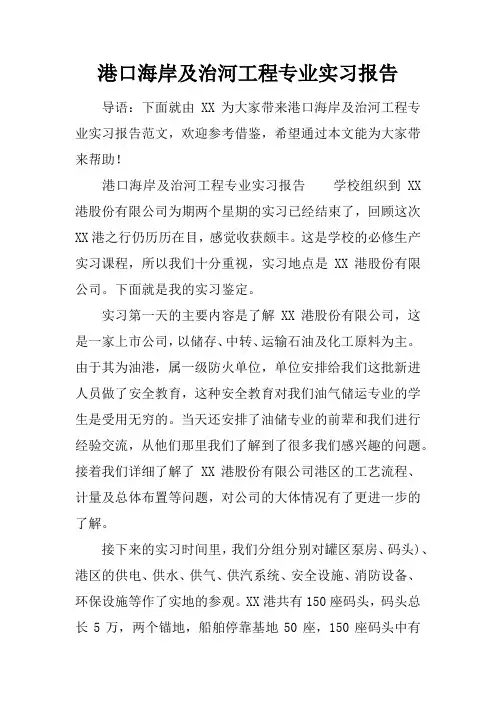 港口海岸及治河工程专业实习报告

导语：下面就由 XX 为大家带来港口海岸及治河工程专业实习报告范文，欢迎参考借鉴，希望通过本文能为大家带来帮助！

港口海岸及治河工程专业实习报告　　学校组织到 XX 港股份有限公司为期两个星期的实习已经结束了，回顾这次 XX 港之行仍历历在目，感觉收获颇丰。这是学校的必修生产实习课程，所以我们十分重视，实习地点是 XX 港股份有限公司。下面就是我的实习鉴定。

实习第一天的主要内容是了解 XX 港股份有限公司，这是一家上市公司，以储存、中转、运输石油及化工原料为主。由于其为油港，属一级防火单位，单位安排给我们这批新进人员做了安全教育，这种安全教育对我们油气储运专业的学生是受用无穷的。当天还安排了油储专业的前辈和我们进行经验交流，从他们那里我们了解到了很多我们感兴趣的问题。接着我们详细了解了 XX 港股份有限公司港区的工艺流程、计量及总体布置等问题，对公司的大体情况有了更进一步的了解。

接下来的实习时间里，我们分组分别对罐区泵房、码头)、港区的供电、供水、供气、供汽系统、安全设施、消防设备、环保设施等作了实地的参观。XX 港共有 150 座码头，码头总长 5 万，两个锚地，船舶停靠基地 50 座，150 座码头中有